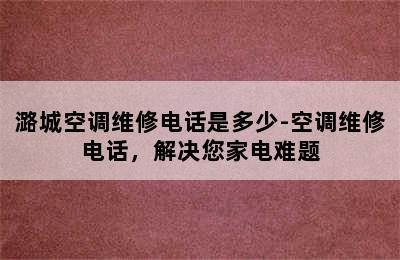 潞城空调维修电话是多少-空调维修电话，解决您家电难题